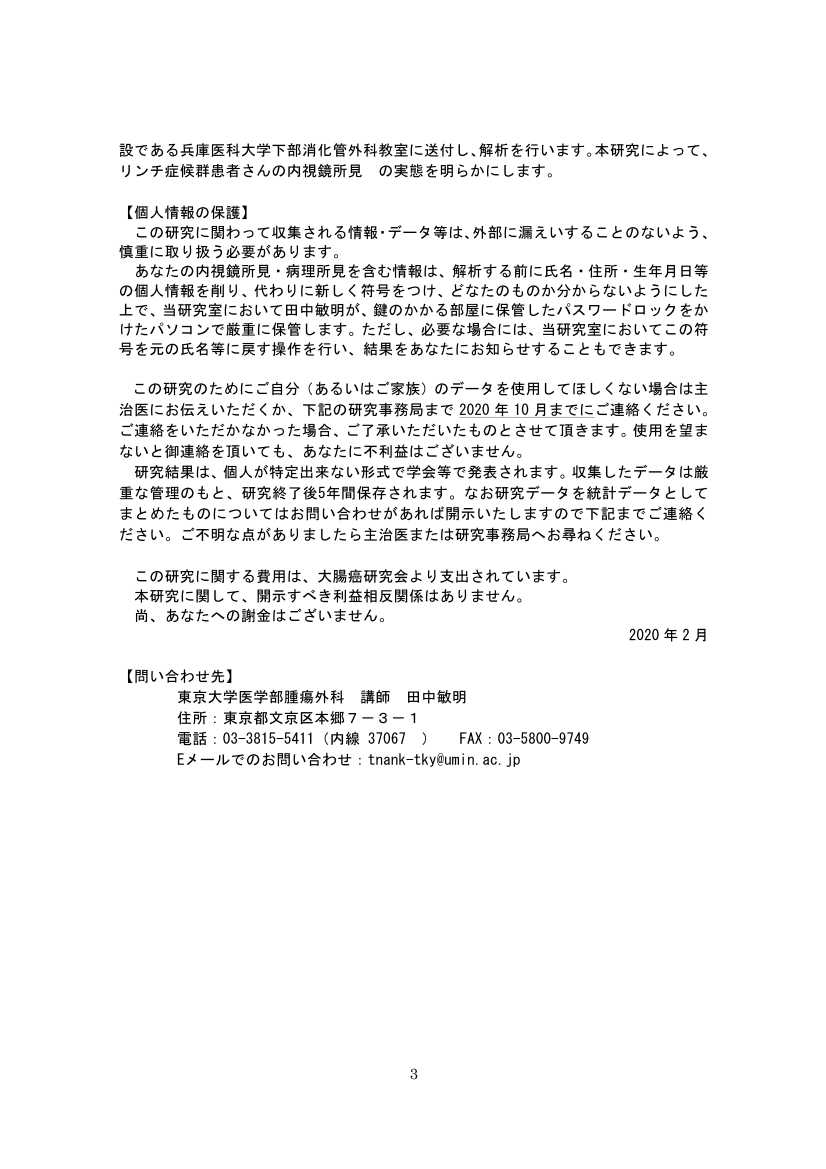 設である兵庫医科大学下部消化管外科教室に送付し、解析を行います。本研究によって、リンチ症候群患者さんの内視鏡所見　の実態を明らかにします。

【個人情報の保護】
　この研究に関わって収集される情報・データ等は、外部に漏えいすることのないよう、慎重に取り扱う必要があります。
　あなたの内視鏡所見・病理所見を含む情報は、解析する前に氏名・住所・生年月日等の個人情報を削り、代わりに新しく符号をつけ、どなたのものか分からないようにした上で、当研究室において田中敏明が、鍵のかかる部屋に保管したパスワードロックをかけたパソコンで厳重に保管します。ただし、必要な場合には、当研究室においてこの符号を元の氏名等に戻す操作を行い、結果をあなたにお知らせすることもできます。

　この研究のためにご自分（あるいはご家族）のデータを使用してほしくない場合は主治医にお伝えいただくか、下記の研究事務局まで 2020 年 10 月までにご連絡ください。ご連絡をいただかなかった場合、ご了承いただいたものとさせて頂きます。使用を望まないと御連絡を頂いても、あなたに不利益はございません。
　研究結果は、個人が特定出来ない形式で学会等で発表されます。収集したデータは厳重な管理のもと、研究終了後5年間保存されます。なお研究データを統計データとしてまとめたものについてはお問い合わせがあれば開示いたしますので下記までご連絡ください。ご不明な点がありましたら主治医または研究事務局へお尋ねください。

　この研究に関する費用は、大腸癌研究会より支出されています。
　本研究に関して、開示すべき利益相反関係はありません。
　尚、あなたへの謝金はございません。
2020 年 2 月

【問い合わせ先】
東京大学医学部腫瘍外科　講師　田中敏明
住所：東京都文京区本郷７－３－１
電話：03-3815-5411（内線 37067　）　FAX：03-5800-9749
Eメールでのお問い合わせ：tnank-tky@umin.ac.jp

3